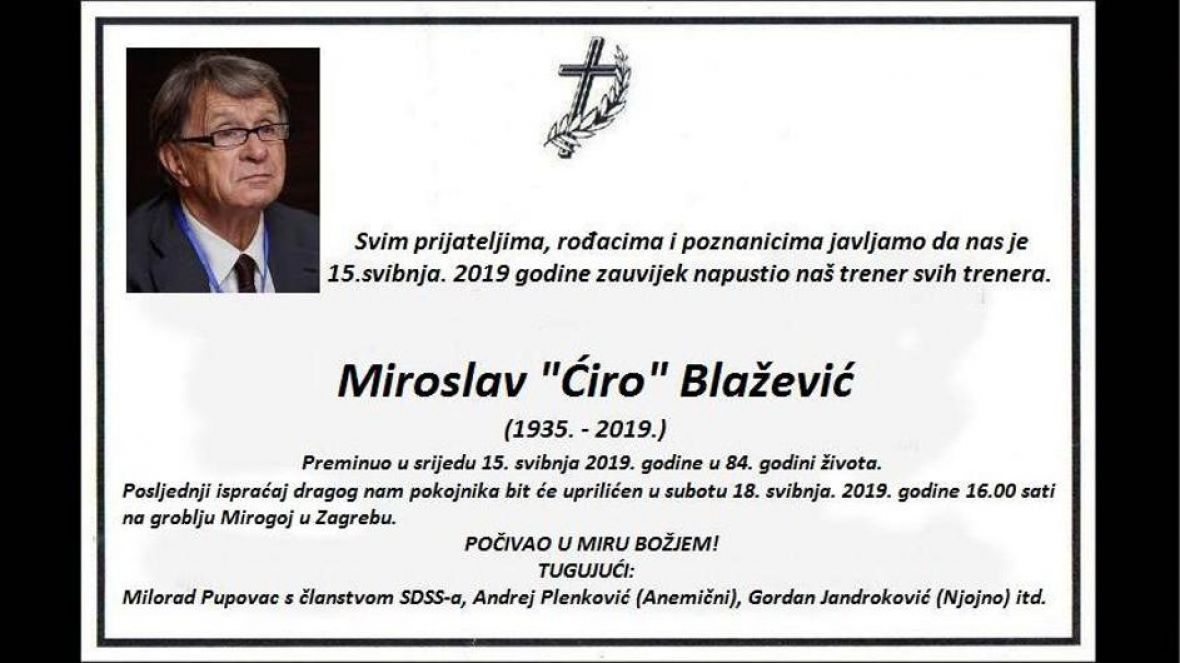 Svim prijateljima, rođacima i poznanicima javljamo da nas je 15.svibnja. 2019 godine zauvijek napustio naš trener svih trenera.

Miroslav "Ćiro" Blažević

(1935. - 2019.)

Preminuo u srijedu 15. svibnja 2019. godine u 84. godini života.
Posljednji ispraćaj dragog nam pokojnika bit će upriličen u subotu 18. svibnja. 2019. godine 16.00 sati na groblju Mirogoj u Zagrebu.

POČIVAO U MIRU BOŽJEM!
TUGUJUĆI:
Milorad Pupovac s članstvom SDSS-a, Andrej Plenković (Anemični), Gordan Jandroković (Njojno) itd.